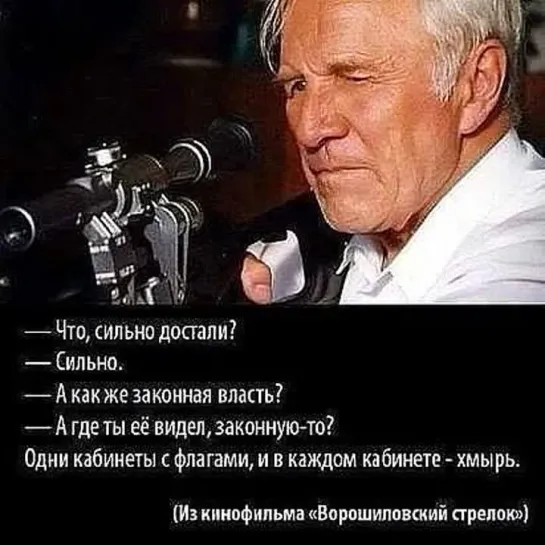 — Что, сильно достали?
— Сильно.
— А как же законная власть?
— А где ты её видел, законную-то?
Одни кабинеты с флагами, и в каждом кабинете - хмырь.

(Из кинофильма «Ворошиловский стрелок»)